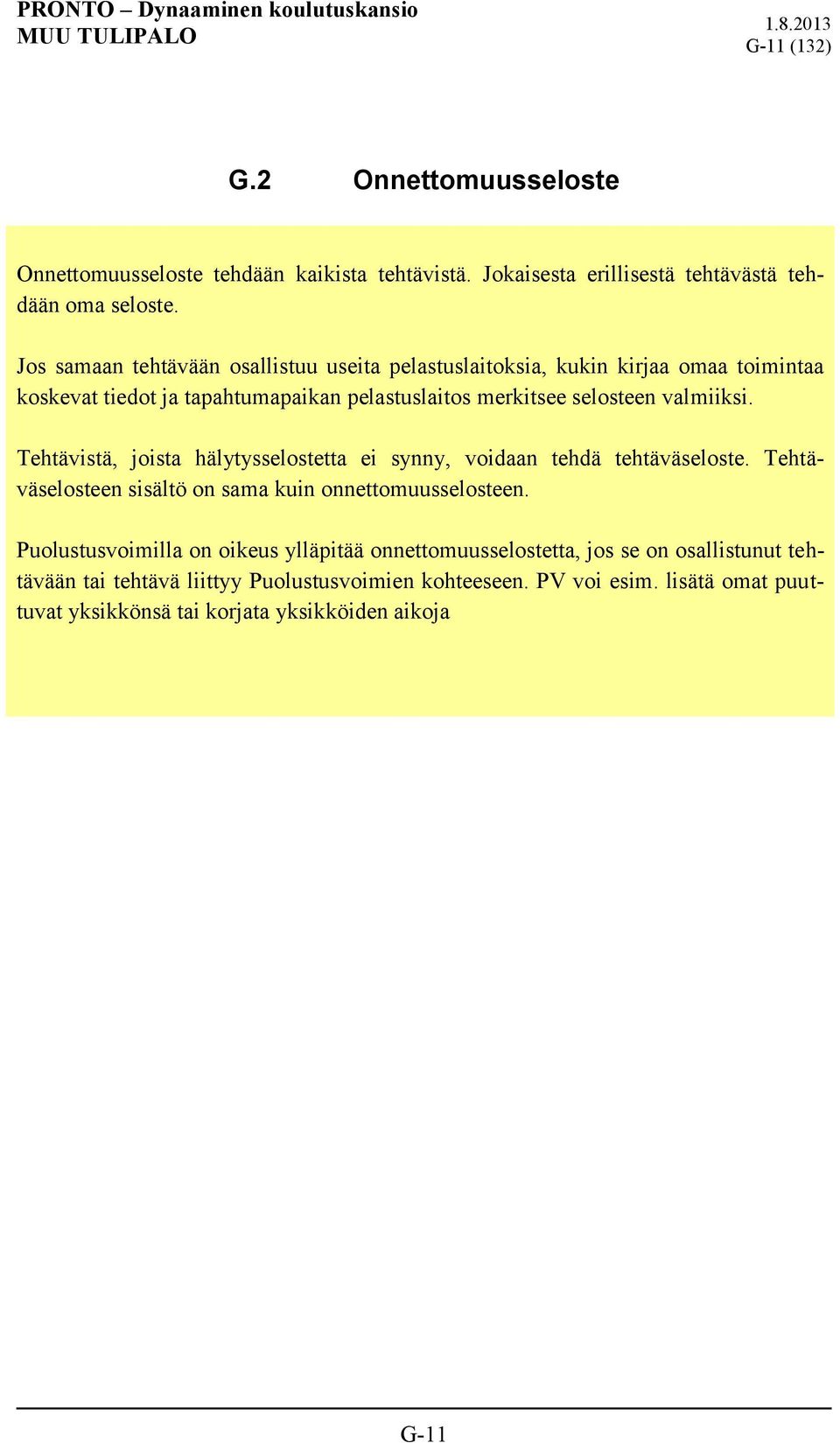 PRONTO – Dynaaminen koulutuskansio
MUU TULIPALO

1.8.2013
G-11 (132)

G.2 Onnettomuusseloste

Onnettomuusseloste tehdään kaikista tehtävistä. Jokaisesta erillisestä tehtävästä tehdään oma seloste.

Jos samaan tehtävään osallistuu useita pelastuslaitoksia, kukin kirjaa omaa toimintaa koskevat tiedot ja tapahtumapaikan pelastuslaitos merkitsee selosteen valmiiksi.

Tehtävistä, joista hälytysselostetta ei synny, voidaan tehdä tehtäväseloste. Tehtäväselosteen sisältö on sama kuin onnettomuusselosteen.

Puolustusvoimilla on oikeus ylläpitää onnettomuusselostetta, jos se on osallistunut tehtävään tai tehtävä liittyy Puolustusvoimien kohteeseen. PV voi esim. lisätä omat puuttuvat yksikkönsä tai korjata yksikköiden aikoja

G-11